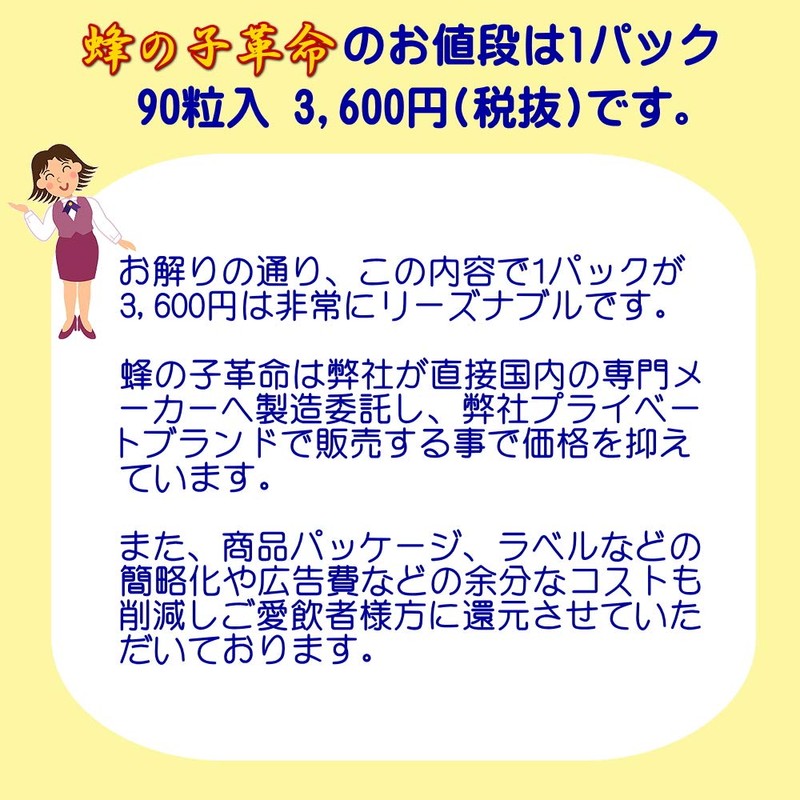 蜂の子革命のお値段は1パック
90粒入 3,600円(税抜)です。

お解りの通り、この内容で1パックが3,600円は非常にリーズナブルです。

蜂の子革命は弊社が直接国内の専門メーカーへ製造委託し、弊社プライベートブランドで販売する事で価格を抑えています。

また、商品パッケージ、ラベルなどの簡略化や広告費などの余分なコストも削減しご愛飲者様方に還元させていただいております。